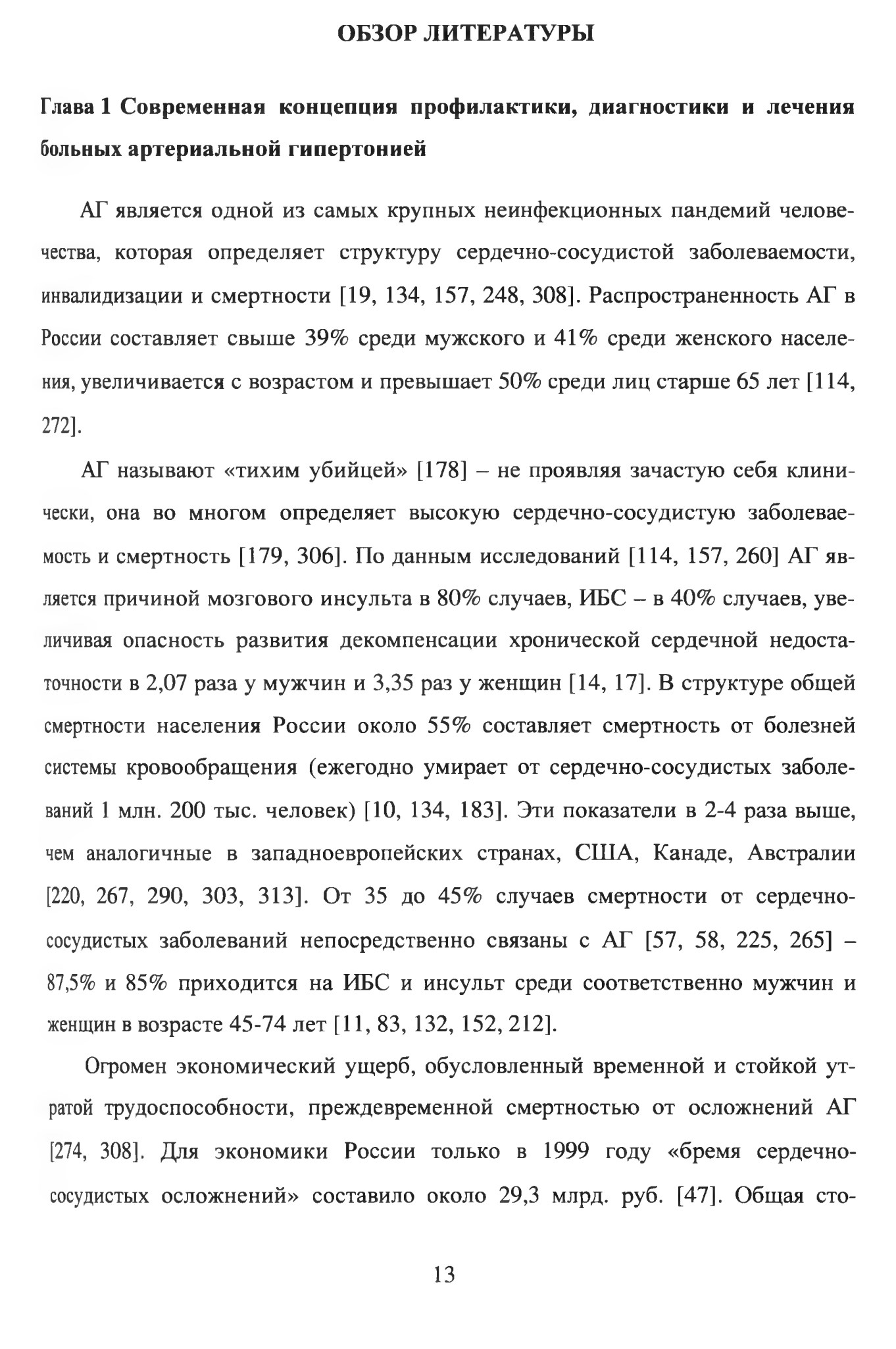 ОБЗОР ЛИТЕРАТУРЫ

Глава 1 Современная концепция профилактики, диагностики и лечения больных артериальной гипертонией

АГ является одной из самых крупных неинфекционных пандемий человечества, которая определяет структуру сердечно-сосудистой заболеваемости, инвалидизации и смертности [19, 134, 157, 248, 308]. Распространенность АГ в России составляет свыше 39% среди мужского и 41% среди женского населения, увеличивается с возрастом и превышает 50% среди лиц старше 65 лет [114, 272].

АГ называют «тихим убийцей» [178] – не проявляя зачастую себя клинически, она во многом определяет высокую сердечно-сосудистую заболеваемость и смертность [179, 306]. По данным исследований [114, 157, 260] АГ является причиной мозгового инсульта в 80% случаев, ИБС – в 40% случаев, увеличивая опасность развития декомпенсации хронической сердечной недостаточности в 2,07 раза у мужчин и 3,35 раз у женщин [14, 17]. В структуре общей смертности населения России около 55% составляет смертность от болезней системы кровообращения (ежегодно умирает от сердечно-сосудистых заболеваний 1 млн. 200 тыс. человек) [10, 134, 183]. Эти показатели в 2-4 раза выше, чем аналогичные в западноевропейских странах, США, Канаде, Австралии [220, 267, 290, 303, 313]. От 35 до 45% случаев смертности от сердечно-сосудистых заболеваний непосредственно связаны с АГ [57, 58, 225, 265] – 87,5% и 85% приходится на ИБС и инсульт среди соответственно мужчин и женщин в возрасте 45-74 лет [11, 83, 132, 152, 212].

Огромен экономический ущерб, обусловленный временной и стойкой утратой трудоспособности, преждевременной смертностью от осложнений АГ [274, 308]. Для экономики России только в 1999 году «бремя сердечно-сосудистых осложнений» составило около 29,3 млрд. руб. [47]. Общая сто-

13